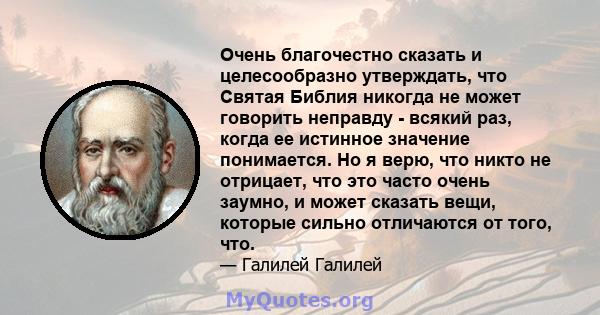 Очень благочестно сказать и целесообразно утверждать, что Святая Библия никогда не может говорить неправду - всякий раз, когда ее истинное значение понимается. Но я верю, что никто не отрицает, что это часто очень заумно, и может сказать вещи, которые сильно отличаются от того, что.

— Галилей Галилей

MyQuotes.org